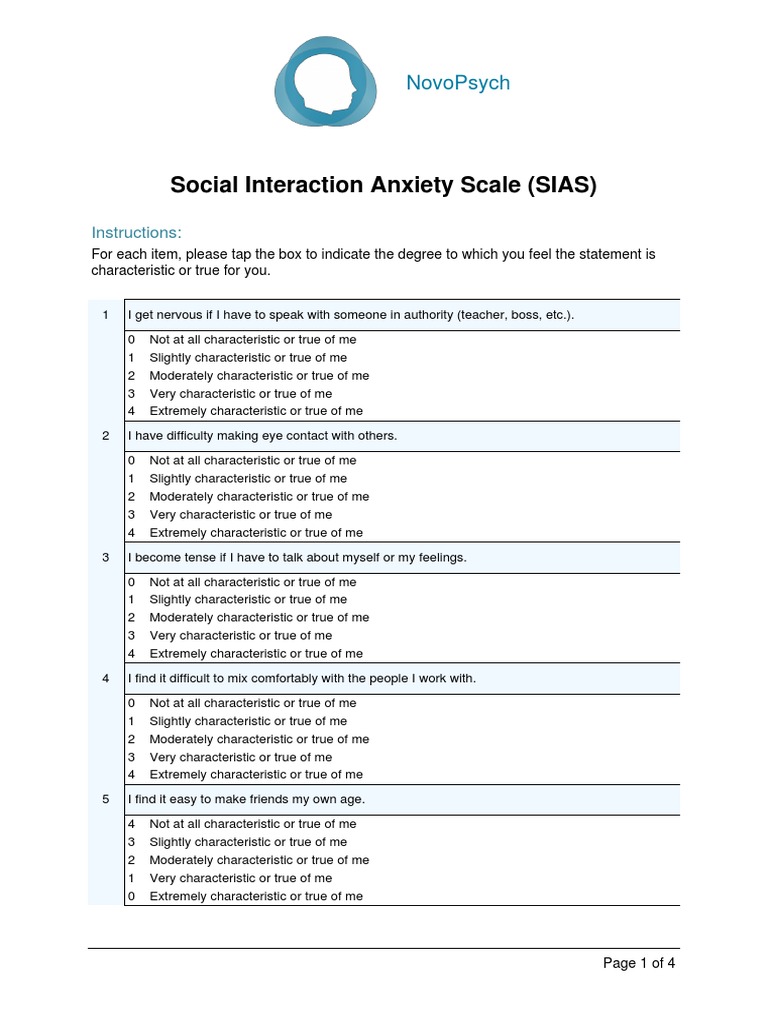 NovoPsych

Social Interaction Anxiety Scale (SIAS)

Instructions:

For each item, please tap the box to indicate the degree to which you feel the statement is characteristic or true for you.

1

I get nervous if I have to speak with someone in authority (teacher, boss, etc.).

0 Not at all characteristic or true of me
1 Slightly characteristic or true of me
2 Moderately characteristic or true of me
3 Very characteristic or true of me
4 Extremely characteristic or true of me

2

I have difficulty making eye contact with others.

0 Not at all characteristic or true of me
1 Slightly characteristic or true of me
2 Moderately characteristic or true of me
3 Very characteristic or true of me
4 Extremely characteristic or true of me

3

I become tense if I have to talk about myself or my feelings.

0 Not at all characteristic or true of me
1 Slightly characteristic or true of me
2 Moderately characteristic or true of me
3 Very characteristic or true of me
4 Extremely characteristic or true of me

4

I find it difficult to mix comfortably with the people I work with.

0 Not at all characteristic or true of me
1 Slightly characteristic or true of me
2 Moderately characteristic or true of me
3 Very characteristic or true of me
4 Extremely characteristic or true of me

5

I find it easy to make friends my own age.

4 Not at all characteristic or true of me
3 Slightly characteristic or true of me
2 Moderately characteristic or true of me
1 Very characteristic or true of me
0 Extremely characteristic or true of me

Page 1 of 4